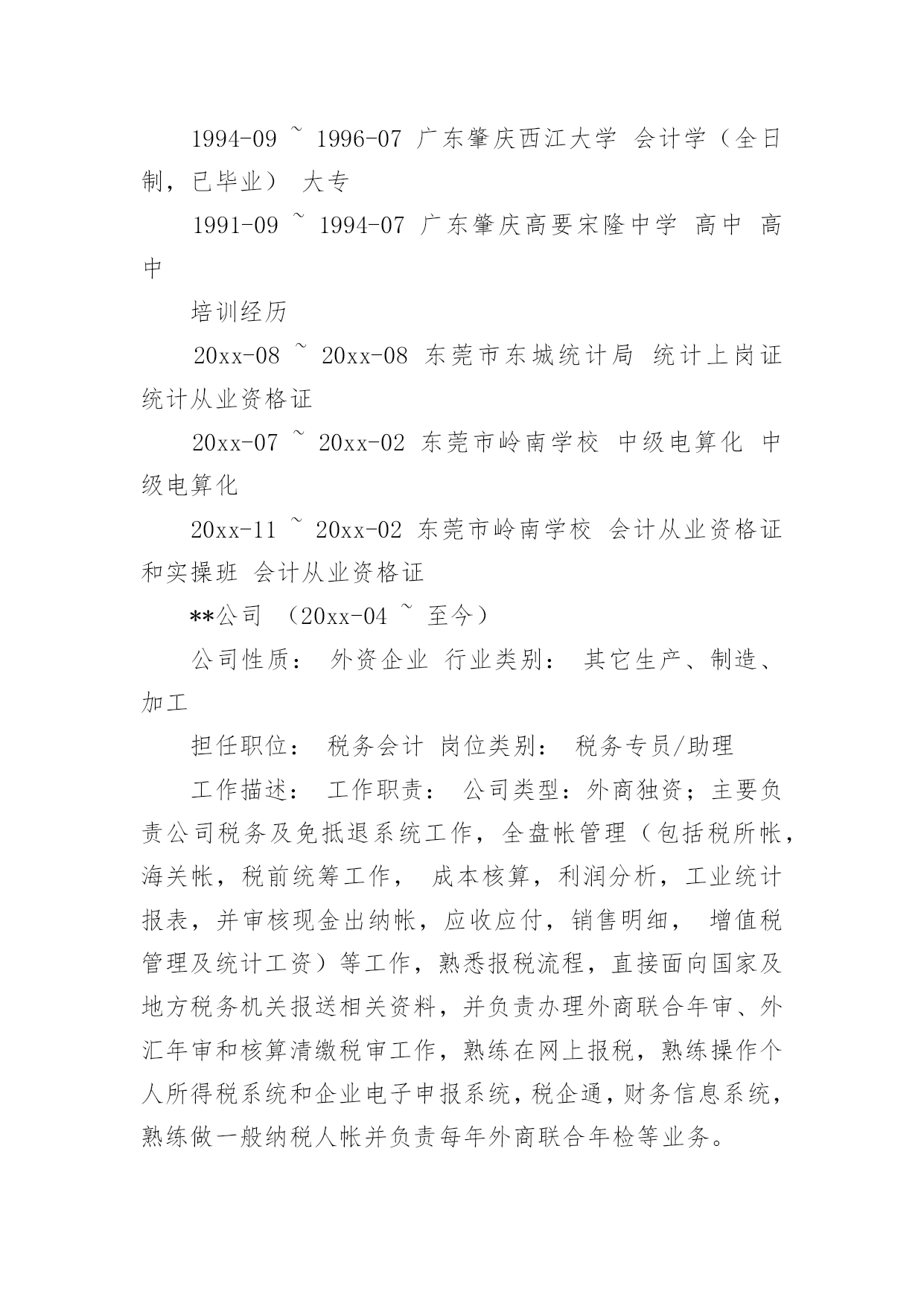 1994-09 ~ 1996-07 广东肇庆西江大学 会计学（全日制，已毕业） 大专

1991-09 ~ 1994-07 广东肇庆高要宋隆中学 高中 高中

培训经历

20xx-08 ~ 20xx-08 东莞市东城统计局 统计上岗证 统计从业资格证

20xx-07 ~ 20xx-02 东莞市岭南学校 中级电算化 中级电算化

20xx-11 ~ 20xx-02 东莞市岭南学校 会计从业资格证和实操班 会计从业资格证

**公司 （20xx-04 ~ 至今）

公司性质： 外资企业 行业类别： 其它生产、制造、加工

担任职位： 税务会计 岗位类别： 税务专员/助理

工作描述： 工作职责： 公司类型：外商独资；主要负责公司税务及免抵退系统工作，全盘帐管理（包括税所帐，海关帐，税前统筹工作， 成本核算，利润分析，工业统计报表，并审核现金出纳帐，应收应付，销售明细， 增值税管理及统计工资）等工作，熟悉报税流程，直接面向国家及地方税务机关报送相关资料，并负责办理外商联合年审、外汇年审和核算清缴税审工作，熟练在网上报税，熟练操作个人所得税系统和企业电子申报系统，税企通，财务信息系统，熟练做一般纳税人帐并负责每年外商联合年检等业务。